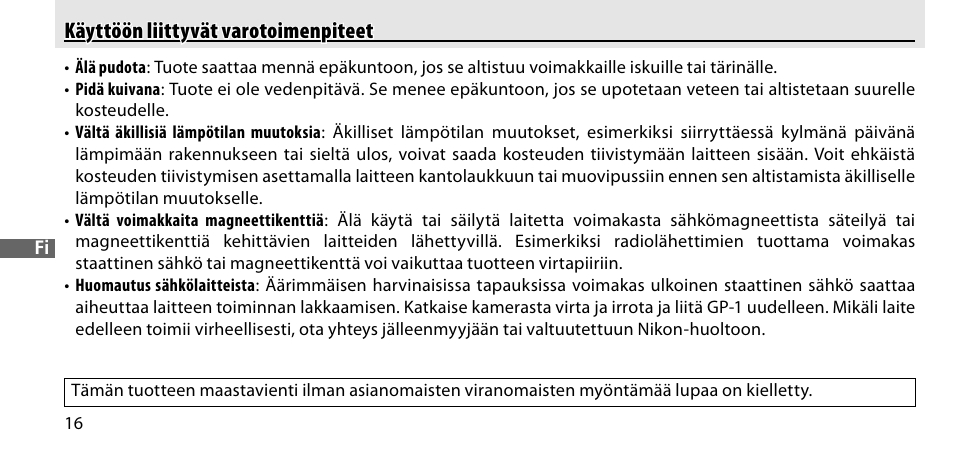 Käyttöön liittyvät varotoimenpiteet

• Älä pudota: Tuote saattaa mennä epäkuntoon, jos se altistuu voimakkaille iskuille tai tärinälle.
• Pidä kuivana: Tuote ei ole vedenpitävä. Se menee epäkuntoon, jos se upotetaan veteen tai altistetaan suurelle kosteudelle.
• Vältä äkillisiä lämpötilan muutoksia: Äkilliset lämpötilan muutokset, esimerkiksi siirryttäessä kylmänä päivänä lämpimään rakennukseen tai sieltä ulos, voivat saada kosteuden tiivistymään laitteen sisään. Voit ehkäistä kosteuden tiivistymisen asettamalla laitteen kantolaukkuun tai muovipussiin ennen sen altistamista äkilliselle lämpötilan muutokselle.
• Vältä voimakkaita magneettikenttiä: Älä käytä tai säilytä laitetta voimakasta sähkömagneettista säteilyä tai magneettikenttiä kehittävien laitteiden lähettyvillä. Esimerkiksi radiolähettimien tuottama voimakas staattinen sähkö tai magneettikenttä voi vaikuttaa tuotteen virtapiiriin.
• Huomautus sähkölaitteista: Äärimmäisen harvinaisissa tapauksissa voimakas ulkoinen staattinen sähkö saattaa aiheuttaa laitteen toiminnan lakkaamisen. Katkaise kamerasta virta ja irrota ja liitä GP-1 uudelleen. Mikäli laite edelleen toimii virheellisesti, ota yhteys jälleenmyyjään tai valtuutettuun Nikon-huoltoon.

Fi

Tämän tuotteen maastavienti ilman asianomaisten viranomaisten myöntämää lupaa on kielletty.

16